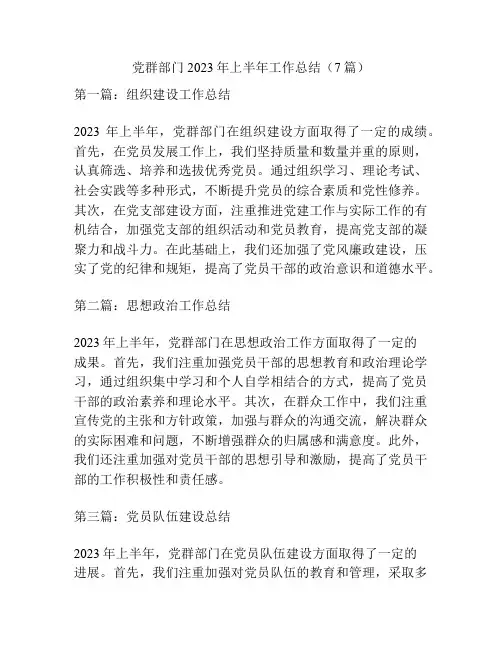 党群部门 2023 年上半年工作总结（7 篇）

第一篇：组织建设工作总结

2023 年上半年，党群部门在组织建设方面取得了一定的成绩。首先，在党员发展工作上，我们坚持质量和数量并重的原则，认真筛选、培养和选拔优秀党员。通过组织学习、理论考试、社会实践等多种形式，不断提升党员的综合素质和党性修养。其次，在党支部建设方面，注重推进党建工作与实际工作的有机结合，加强党支部的组织活动和党员教育，提高党支部的凝聚力和战斗力。在此基础上，我们还加强了党风廉政建设，压实了党的纪律和规矩，提高了党员干部的政治意识和道德水平。

第二篇：思想政治工作总结

2023 年上半年，党群部门在思想政治工作方面取得了一定的成果。首先，我们注重加强党员干部的思想教育和政治理论学习，通过组织集中学习和个人自学相结合的方式，提高了党员干部的政治素养和理论水平。其次，在群众工作中，我们注重宣传党的主张和方针政策，加强与群众的沟通交流，解决群众的实际困难和问题，不断增强群众的归属感和满意度。此外，我们还注重加强对党员干部的思想引导和激励，提高了党员干部的工作积极性和责任感。

第三篇：党员队伍建设总结

2023 年上半年，党群部门在党员队伍建设方面取得了一定的进展。首先，我们注重加强对党员队伍的教育和管理，采取多